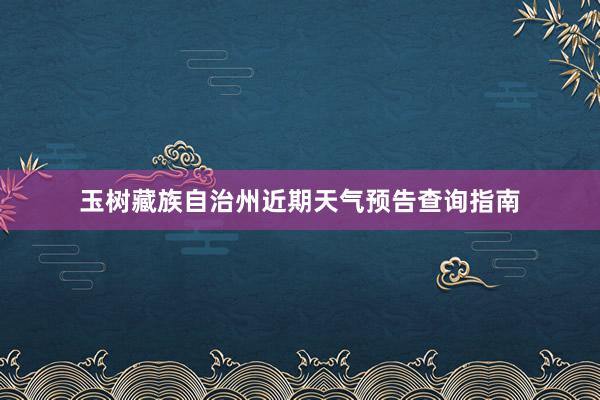 玉树藏族自治州近期天气预告查询指南